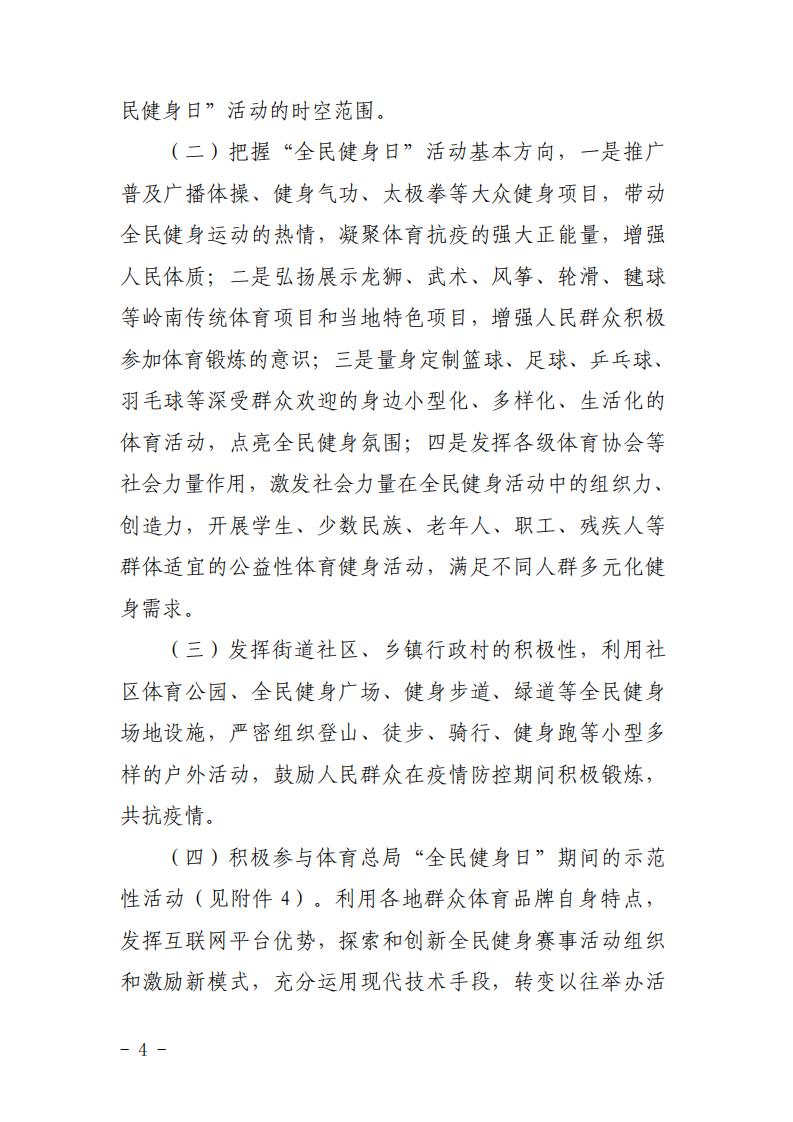 民健身日”活动的时空范围。

（二）把握“全民健身日”活动基本方向，一是推广普及广播体操、健身气功、太极拳等大众健身项目，带动全民健身运动的热情，凝聚体育抗疫的强大正能量，增强人民体质；二是弘扬展示龙狮、武术、风筝、轮滑、毽球等岭南传统体育项目和当地特色项目，增强人民群众积极参加体育锻炼的意识；三是量身定制篮球、足球、乒乓球、羽毛球等深受群众欢迎的身边小型化、多样化、生活化的体育活动，点亮全民健身氛围；四是发挥各级体育协会等社会力量作用，激发社会力量在全民健身活动中的组织力、创造力，开展学生、少数民族、老年人、职工、残疾人等群体适宜的公益性体育健身活动，满足不同人群多元化健身需求。

（三）发挥街道社区、乡镇行政村的积极性，利用社区体育公园、全民健身广场、健身步道、绿道等全民健身场地设施，严密组织登山、徒步、骑行、健身跑等小型多样的户外活动，鼓励人民群众在疫情防控期间积极锻炼，共抗疫情。

（四）积极参与体育总局“全民健身日”期间的示范性活动（见附件4）。利用各地群众体育品牌自身特点，发挥互联网平台优势，探索和创新全民健身赛事活动组织和激励新模式，充分运用现代技术手段，转变以往举办活

－ 4 －